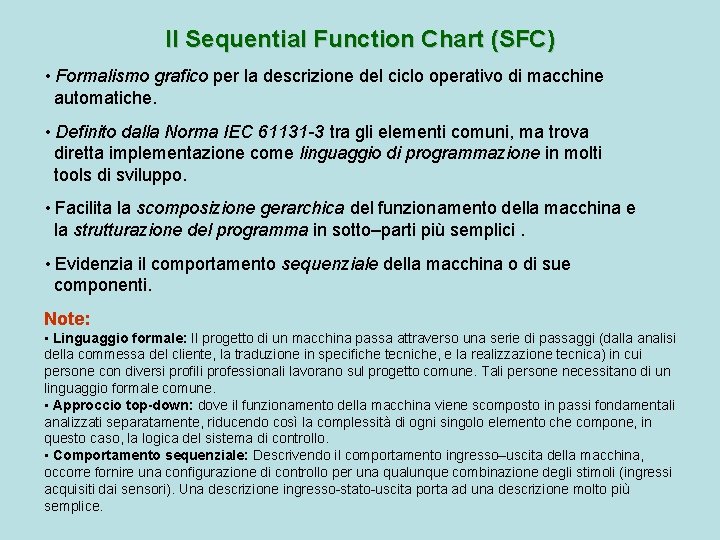 Il Sequential Function Chart (SFC)

• Formalismo grafico per la descrizione del ciclo operativo di macchine automatiche.

• Definito dalla Norma IEC 61131-3 tra gli elementi comuni, ma trova diretta implementazione come linguaggio di programmazione in molti tools di sviluppo.

• Facilita la scomposizione gerarchica del funzionamento della macchina e la strutturazione del programma in sotto–parti più semplici .

• Evidenzia il comportamento sequenziale della macchina o di sue componenti.

Note:

• Linguaggio formale: Il progetto di un macchina passa attraverso una serie di passaggi (dalla analisi della commessa del cliente, la traduzione in specifiche tecniche, e la realizzazione tecnica) in cui persone con diversi profili professionali lavorano sul progetto comune. Tali persone necessitano di un linguaggio formale comune.
• Approccio top-down: dove il funzionamento della macchina viene scomposto in passi fondamentali analizzati separatamente, riducendo così la complessità di ogni singolo elemento che compone, in questo caso, la logica del sistema di controllo.
• Comportamento sequenziale: Descrivendo il comportamento ingresso–uscita della macchina, occorre fornire una configurazione di controllo per una qualunque combinazione degli stimoli (ingressi acquisiti dai sensori). Una descrizione ingresso-stato-uscita porta ad una descrizione molto più semplice.